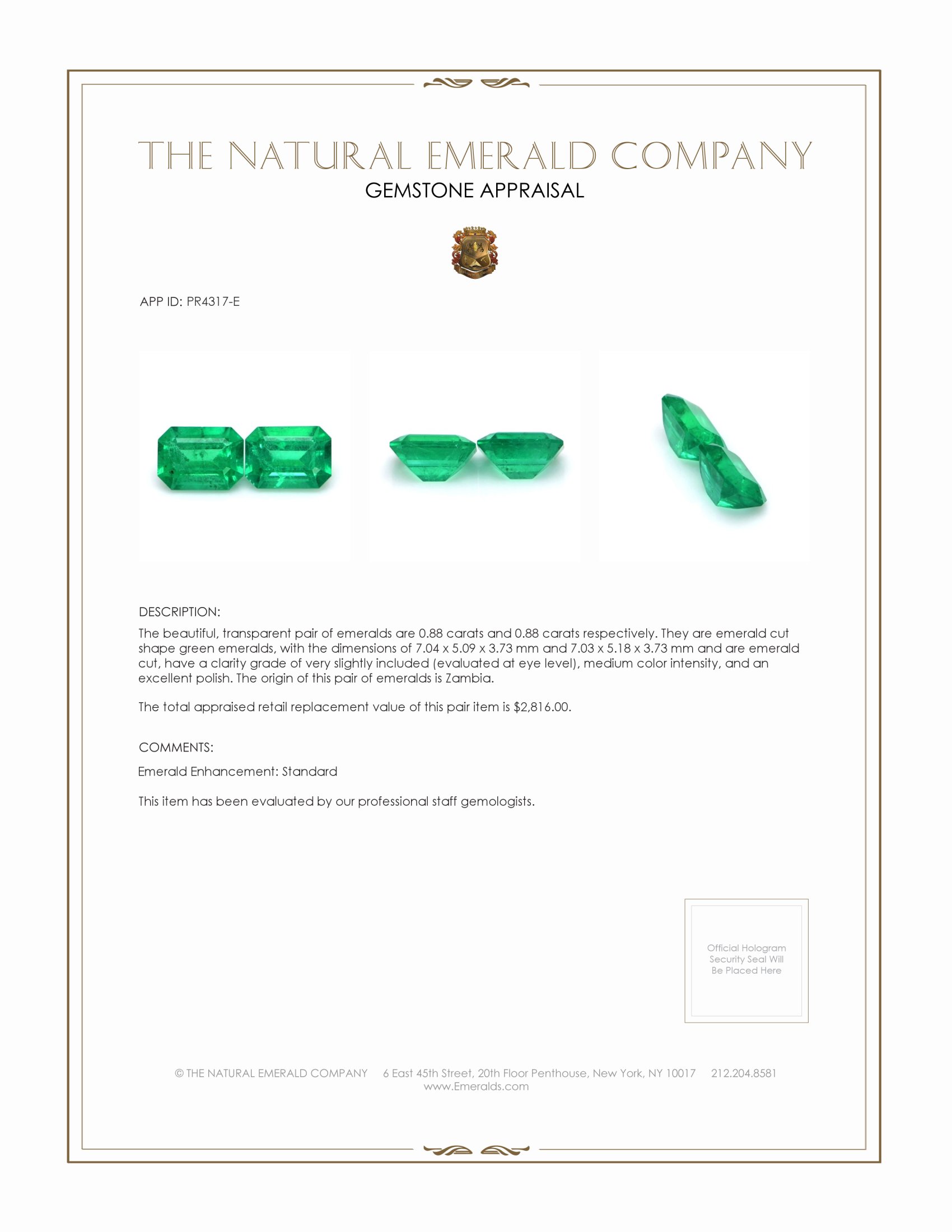 THE NATURAL EMERALD COMPANY
GEMSTONE APPRAISAL

APP ID: PR4317-E

DESCRIPTION:

The beautiful, transparent pair of emeralds are 0.88 carats and 0.88 carats respectively. They are emerald cut shape green emeralds, with the dimensions of 7.04 x 5.09 x 3.73 mm and 7.03 x 5.18 x 3.73 mm and are emerald cut, have a clarity grade of very slightly included (evaluated at eye level), medium color intensity, and an excellent polish. The origin of this pair of emeralds is Zambia.

The total appraised retail replacement value of this pair item is $2,816.00.

COMMENTS:

Emerald Enhancement: Standard

This item has been evaluated by our professional staff gemologists.

Official Hologram Security Seal Will Be Placed Here

© THE NATURAL EMERALD COMPANY 6 East 45th Street, 20th Floor Penthouse, New York, NY 10017 212.204.8581
www.Emeralds.com